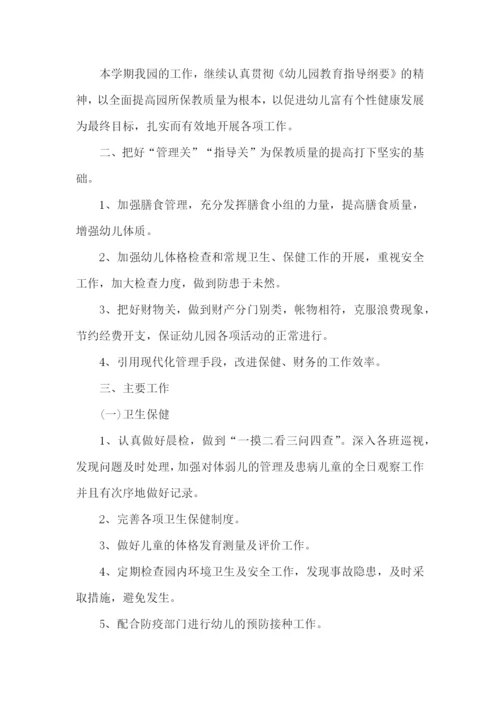 本学期我园的工作，继续认真贯彻《幼儿园教育指导纲要》的精神，以全面提高园所保教质量为根本，以促进幼儿富有个性健康发展为最终目标，扎实而有效地开展各项工作。

二、把好“管理关”“指导关”为保教质量的提高打下坚实的基础。

1、加强膳食管理，充分发挥膳食小组的力量，提高膳食质量，增强幼儿体质。

2、加强幼儿体格检查和常规卫生、保健工作的开展，重视安全工作，加大检查力度，做到防患于未然。

3、把好财物关，做到财产分门别类，帐物相符，克服浪费现象，节约经费开支，保证幼儿园各项活动的正常进行。

4、引用现代化管理手段，改进保健、财务的工作效率。

三、主要工作

(一)卫生保健

1、认真做好晨检，做到“一摸二看三问四查”。深入各班巡视，发现问题及时处理，加强对体弱儿的管理及患病儿童的全日观察工作并且有次序地做好记录。

2、完善各项卫生保健制度。

3、做好儿童的体格发育测量及评价工作。

4、定期检查园内环境卫生及安全工作，发现事故隐患，及时采取措施，避免发生。

5、配合防疫部门进行幼儿的预防接种工作。